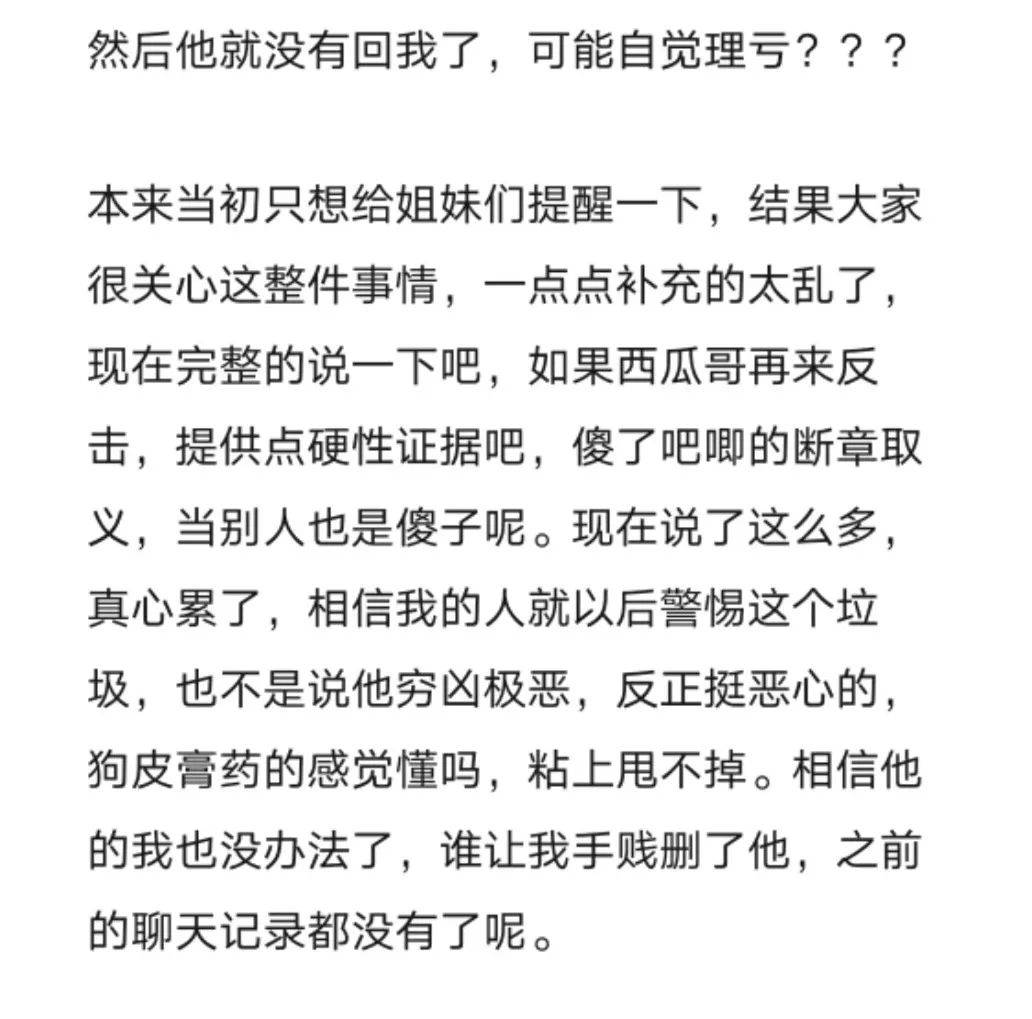 然后他就没有回我了，可能自觉理亏？？？

本来当初只想给姐妹们提醒一下，结果大家很关心这整件事情，一点点补充的太乱了，现在完整的说一下吧，如果西瓜哥再来反击，提供点硬性证据吧，傻了吧唧的断章取义，当别人也是傻子呢。现在说了这么多，真心累了，相信我的人就以后警惕这个垃圾，也不是说他穷凶极恶，反正挺恶心的，狗皮膏药的感觉懂吗，粘上甩不掉。相信他的我也没办法了，谁让我手贱删了他，之前的聊天记录都没有了呢。